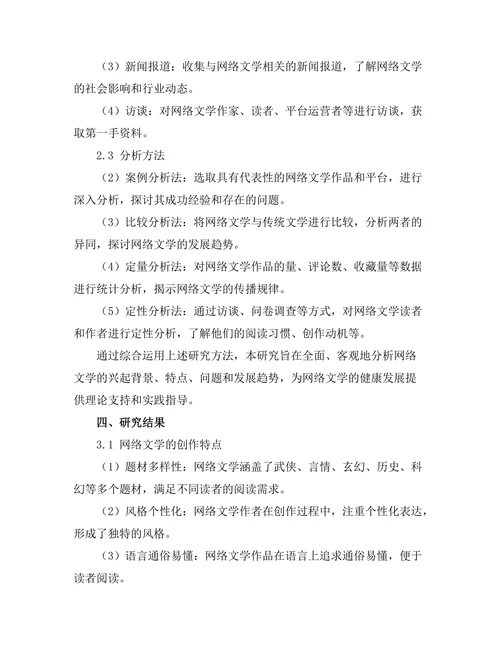 （3）新闻报道：收集与网络文学相关的新闻报道，了解网络文学的社会影响和行业动态。

（4）访谈：对网络文学作家、读者、平台运营者等进行访谈，获取第一手资料。

2.3 分析方法

（2）案例分析法：选取具有代表性的网络文学作品和平台，进行深入分析，探讨其成功经验和存在的问题。

（3）比较分析法：将网络文学与传统文学进行比较，分析两者的异同，探讨网络文学的发展趋势。

（4）定量分析法：对网络文学作品的量、评论数、收藏量等数据进行统计分析，揭示网络文学的传播规律。

（5）定性分析法：通过访谈、问卷调查等方式，对网络文学读者和作者进行定性分析，了解他们的阅读习惯、创作动机等。

通过综合运用上述研究方法，本研究旨在全面、客观地分析网络文学的兴起背景、特点、问题和发展趋势，为网络文学的健康发展提供理论支持和实践指导。

四、研究结果

3.1 网络文学的创作特点

（1）题材多样性：网络文学涵盖了武侠、言情、玄幻、历史、科幻等多个题材，满足不同读者的阅读需求。

（2）风格个性化：网络文学作者在创作过程中，注重个性化表达，形成了独特的风格。

（3）语言通俗易懂：网络文学作品在语言上追求通俗易懂，便于读者阅读。